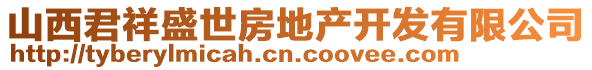 山西君祥盛世房地产开发有限公司
http://tyberylmicah.cn.coovee.com